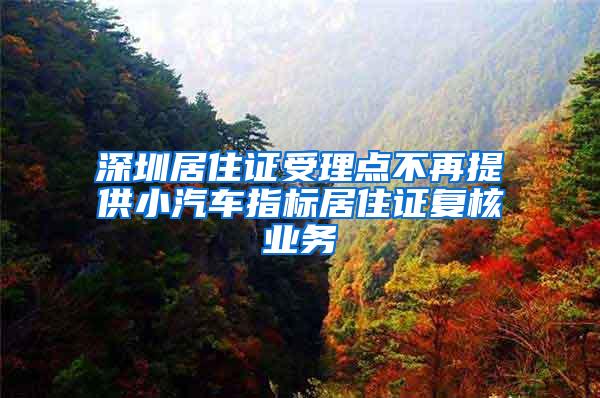 深圳居住证受理点不再提供小汽车指标居住证复核业务